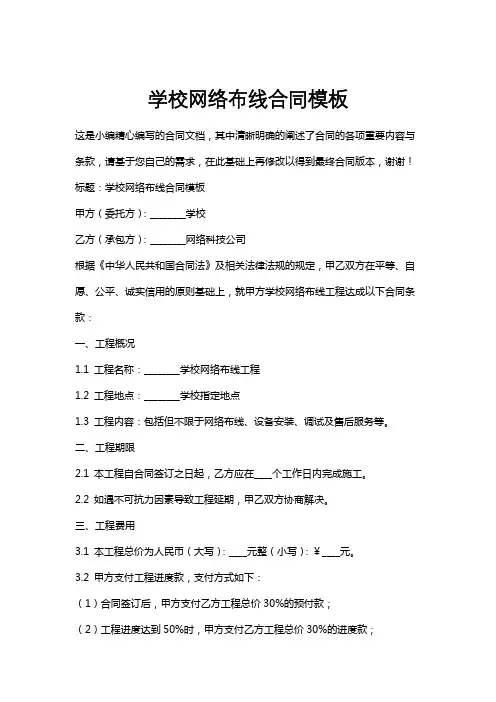 学校网络布线合同模板

这是小编精心编写的合同文档，其中清晰明确的阐述了合同的各项重要内容与条款，请基于您自己的需求，在此基础上再修改以得到最终合同版本，谢谢！

标题：学校网络布线合同模板

甲方（委托方）：________学校

乙方（承包方）：________网络科技公司

根据《中华人民共和国合同法》及相关法律法规的规定，甲乙双方在平等、自愿、公平、诚实信用的原则基础上，就甲方学校网络布线工程达成以下合同条款：

一、工程概况

1.1 工程名称：________学校网络布线工程

1.2 工程地点：________学校指定地点

1.3 工程内容：包括但不限于网络布线、设备安装、调试及售后服务等。

二、工程期限

2.1 本工程自合同签订之日起，乙方应在____个工作日内完成施工。

2.2 如遇不可抗力因素导致工程延期，甲乙双方协商解决。

三、工程费用

3.1 本工程总价为人民币（大写）：____元整（小写）：¥____元。

3.2 甲方支付工程进度款，支付方式如下：

（1）合同签订后，甲方支付乙方工程总价 30%的预付款；

（2）工程进度达到 50%时，甲方支付乙方工程总价 30%的进度款；